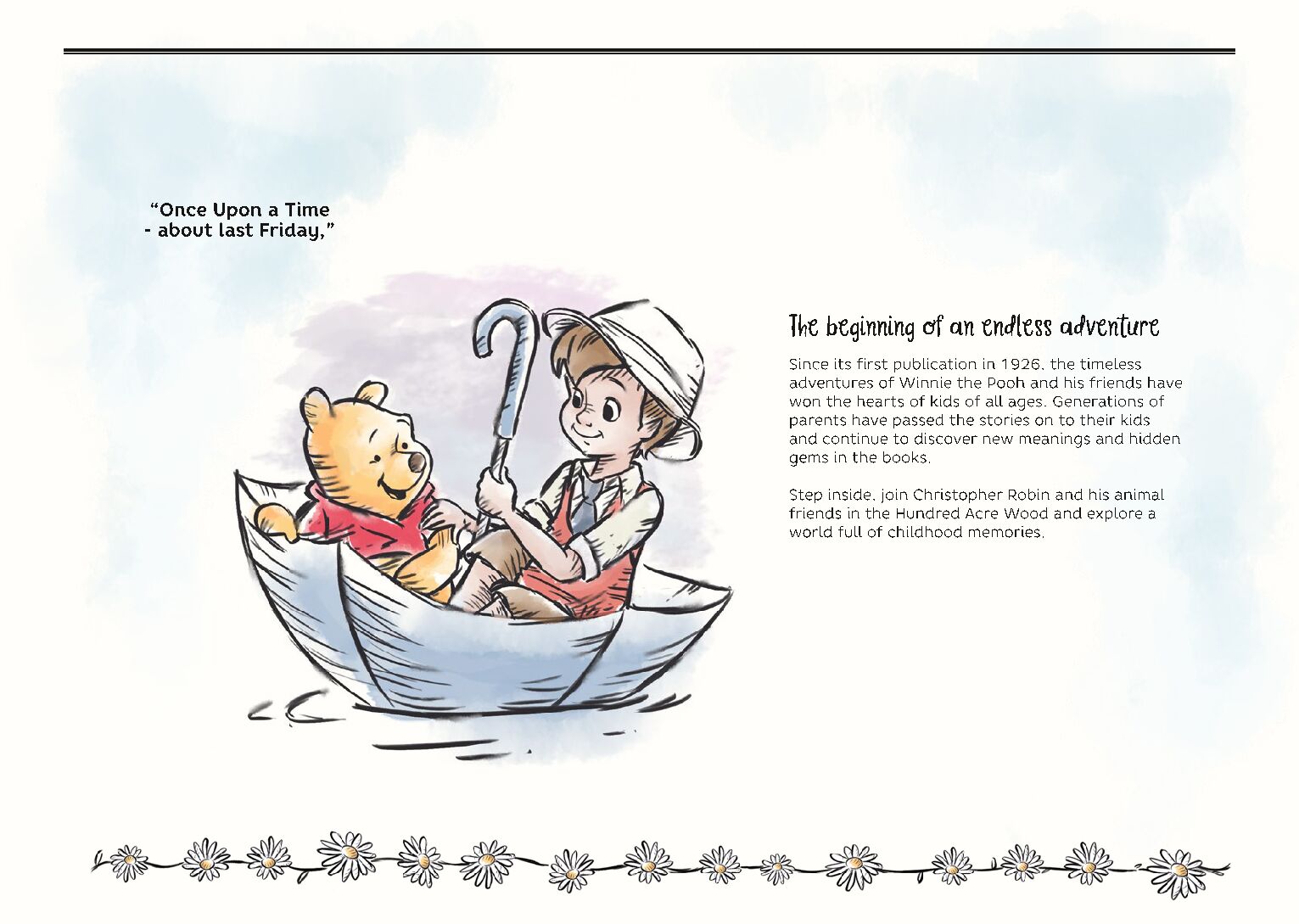 "Once Upon a Time
- about last Friday,"

The beginning of an endless adventure

Since its first publication in 1926, the timeless adventures of Winnie the Pooh and his friends have won the hearts of kids of all ages. Generations of parents have passed the stories on to their kids and continue to discover new meanings and hidden gems in the books.

Step inside, join Christopher Robin and his animal friends in the Hundred Acre Wood and explore a world full of childhood memories.